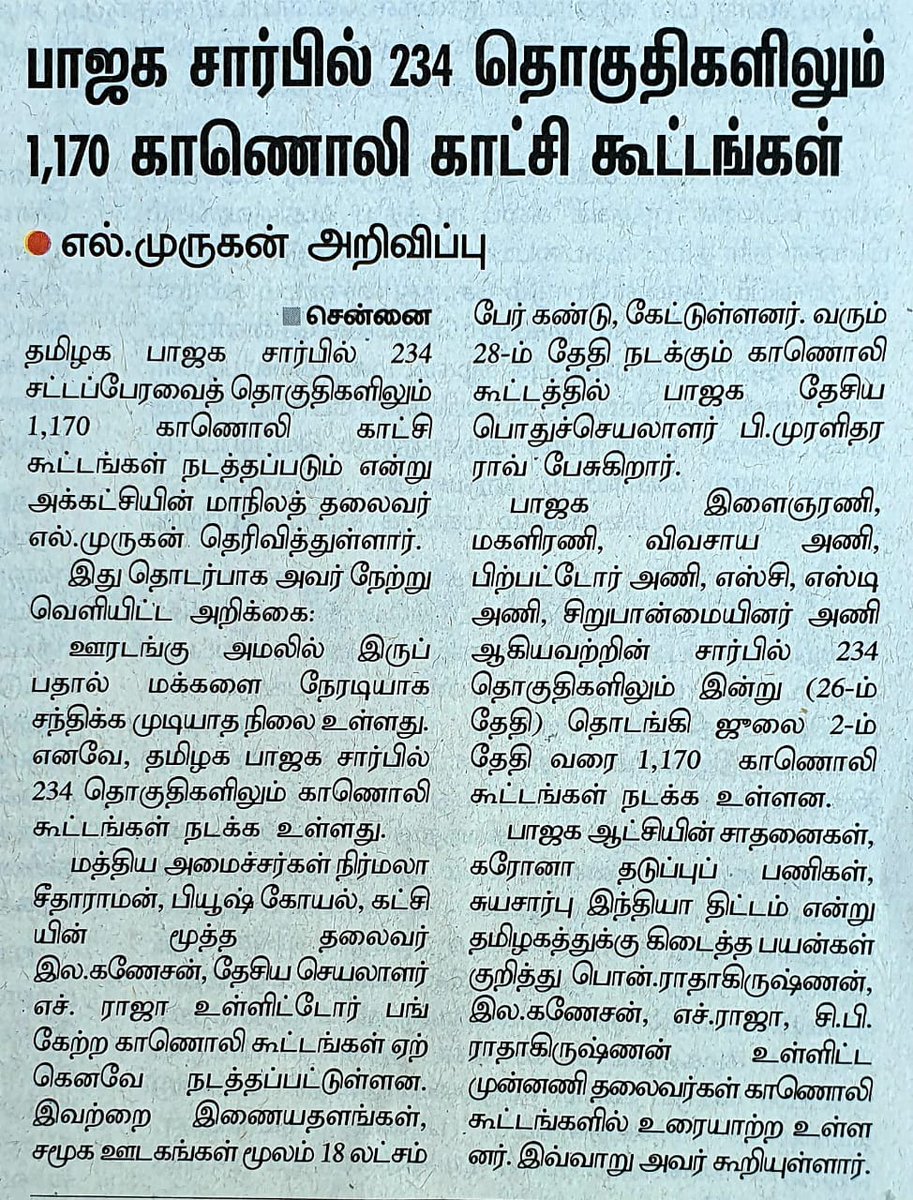 பாஜக சார்பில் 234 தொகுதிகளிலும் 1,170 காணொலி காட்சி கூட்டங்கள்

எல்.முருகன் அறிவிப்பு

சென்னை

தமிழக பாஜக சார்பில் 234 சட்டப்பேரவைத் தொகுதிகளிலும் 1,170 காணொலி காட்சி கூட்டங்கள் நடத்தப்படும் என்று அக்கட்சியின் மாநிலத் தலைவர் எல்.முருகன் தெரிவித்துள்ளார்.

இது தொடர்பாக அவர் நேற்று வெளியிட்ட அறிக்கை:

ஊரடங்கு அமலில் இருப்பதால் மக்களை நேரடியாக சந்திக்க முடியாத நிலை உள்ளது. எனவே, தமிழக பாஜக சார்பில் 234 தொகுதிகளிலும் காணொலி கூட்டங்கள் நடக்க உள்ளது.

மத்திய அமைச்சர்கள் நிர்மலா சீதாராமன், பியூஷ் கோயல், கட்சியின் மூத்த தலைவர் இல.கணேசன், தேசிய செயலாளர் எச். ராஜா உள்ளிட்டோர் பங்கேற்ற காணொலி கூட்டங்கள் ஏற்கெனவே நடத்தப்பட்டுள்ளன. இவற்றை இணையதளங்கள், சமூக ஊடகங்கள் மூலம் 18 லட்சம் பேர் கண்டு, கேட்டுள்ளனர். வரும் 28-ம் தேதி நடக்கும் காணொலி கூட்டத்தில் பாஜக தேசிய பொதுச்செயலாளர் பி.முரளிதர ராவ் பேசுகிறார்.

பாஜக இளைஞரணி, மகளிரணி, விவசாய அணி, பிற்பட்டோர் அணி, எஸ்சி, எஸ்டி அணி, சிறுபான்மையினர் அணி ஆகியவற்றின் சார்பில் 234 தொகுதிகளிலும் இன்று (26-ம் தேதி) தொடங்கி ஜூலை 2-ம் தேதி வரை 1,170 காணொலி கூட்டங்கள் நடக்க உள்ளன.

பாஜக ஆட்சியின் சாதனைகள், கரோனா தடுப்புப் பணிகள், சுயசார்பு இந்தியா திட்டம் என்று தமிழகத்துக்கு கிடைத்த பயன்கள் குறித்து பொன்.ராதாகிருஷ்ணன், இல.கணேசன், எச்.ராஜா, சி.பி. ராதாகிருஷ்ணன் உள்ளிட்ட முன்னணி தலைவர்கள் காணொலி கூட்டங்களில் உரையாற்ற உள்ளனர். இவ்வாறு அவர் கூறியுள்ளார்.